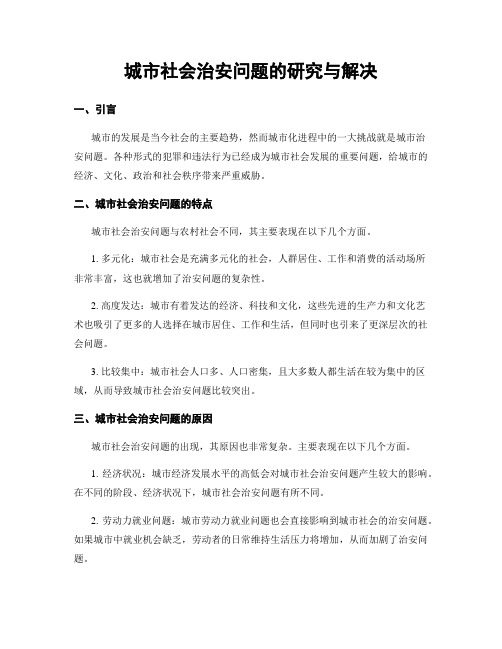 城市社会治安问题的研究与解决

一、引言

城市的发展是当今社会的主要趋势，然而城市化进程中的一大挑战就是城市治安问题。各种形式的犯罪和违法行为已经成为城市社会发展的重要问题，给城市的经济、文化、政治和社会秩序带来严重威胁。

二、城市社会治安问题的特点

城市社会治安问题与农村社会不同，其主要表现在以下几个方面。

1. 多元化：城市社会是充满多元化的社会，人群居住、工作和消费的活动场所非常丰富，这也就增加了治安问题的复杂性。

2. 高度发达：城市有着发达的经济、科技和文化，这些先进的生产力和文化艺术也吸引了更多的人选择在城市居住、工作和生活，但同时也引来了更深层次的社会问题。

3. 比较集中：城市社会人口多、人口密集，且大多数人都生活在较为集中的区域，从而导致城市社会治安问题比较突出。

三、城市社会治安问题的原因

城市社会治安问题的出现，其原因也非常复杂。主要表现在以下几个方面。

1. 经济状况：城市经济发展水平的高低会对城市社会治安问题产生较大的影响。在不同的阶段、经济状况下，城市社会治安问题有所不同。

2. 劳动力就业问题：城市劳动力就业问题也会直接影响到城市社会的治安问题。如果城市中就业机会缺乏，劳动者的日常维持生活压力将增加，从而加剧了治安问题。